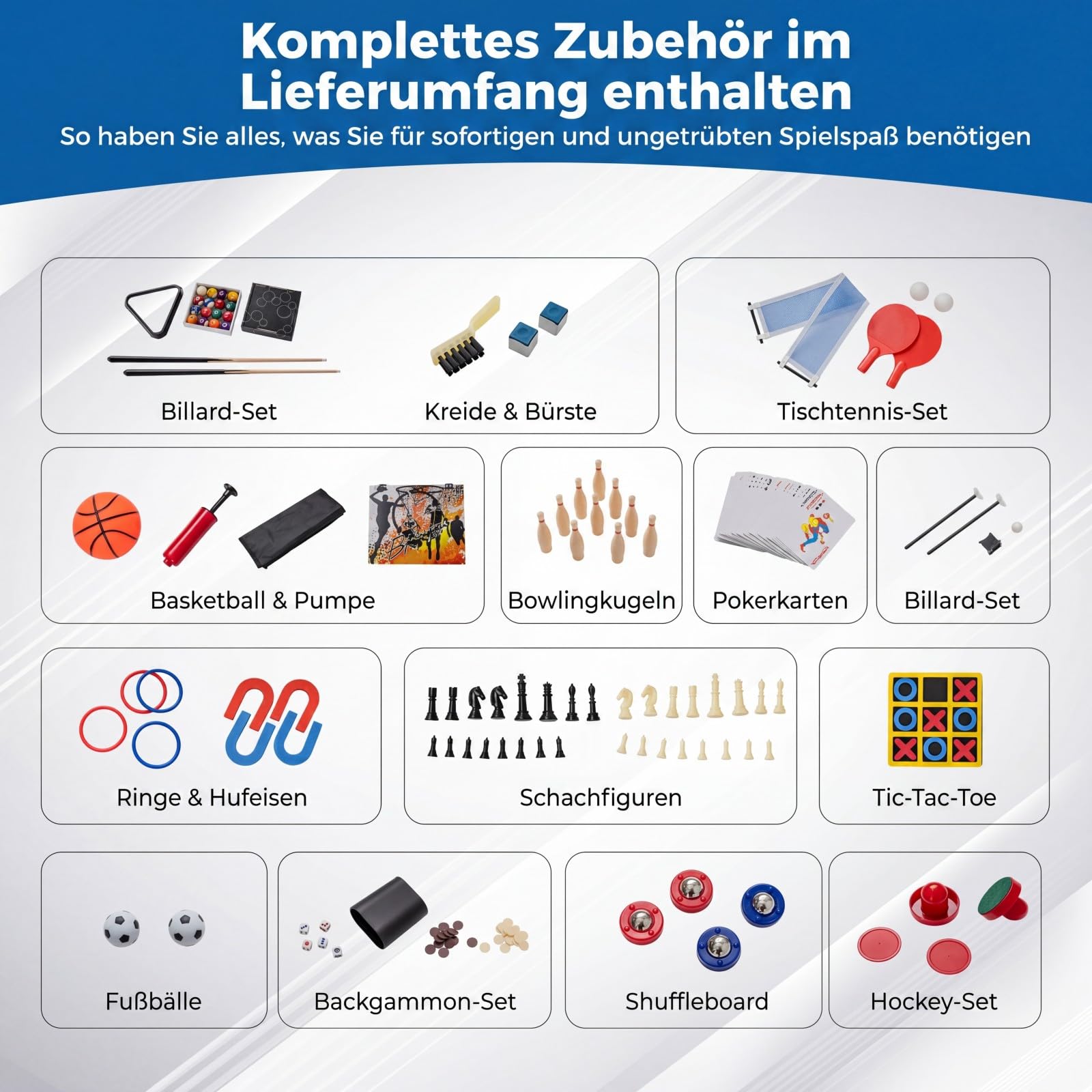 Komplettes Zubehör im Lieferumfang enthalten

So haben Sie alles, was Sie für sofortigen und ungetrübten Spielspaß benötigen

Billard-Set

Kreide & Bürste

Tischtennis-Set

Basketball & Pumpe

Bowlingkugeln

Pokerkarten

Billard-Set

Ringe & Hufeisen

Schachfiguren

Tic-Tac-Toe

Fußbälle

Backgammon-Set

Shuffleboard

Hockey-Set